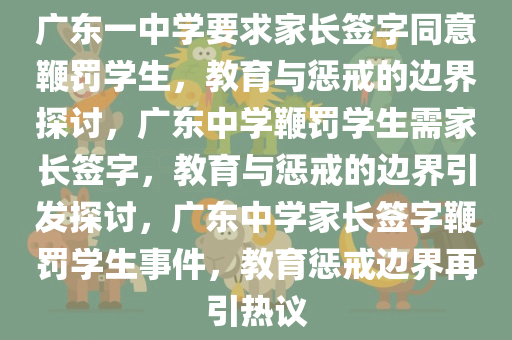 广东一中学要求家长签字同意鞭罚学生，教育与惩戒的边界探讨，广东中学鞭罚学生需家长签字，教育与惩戒的边界引发探讨，广东中学家长签字鞭罚学生事件，教育惩戒边界再引热议